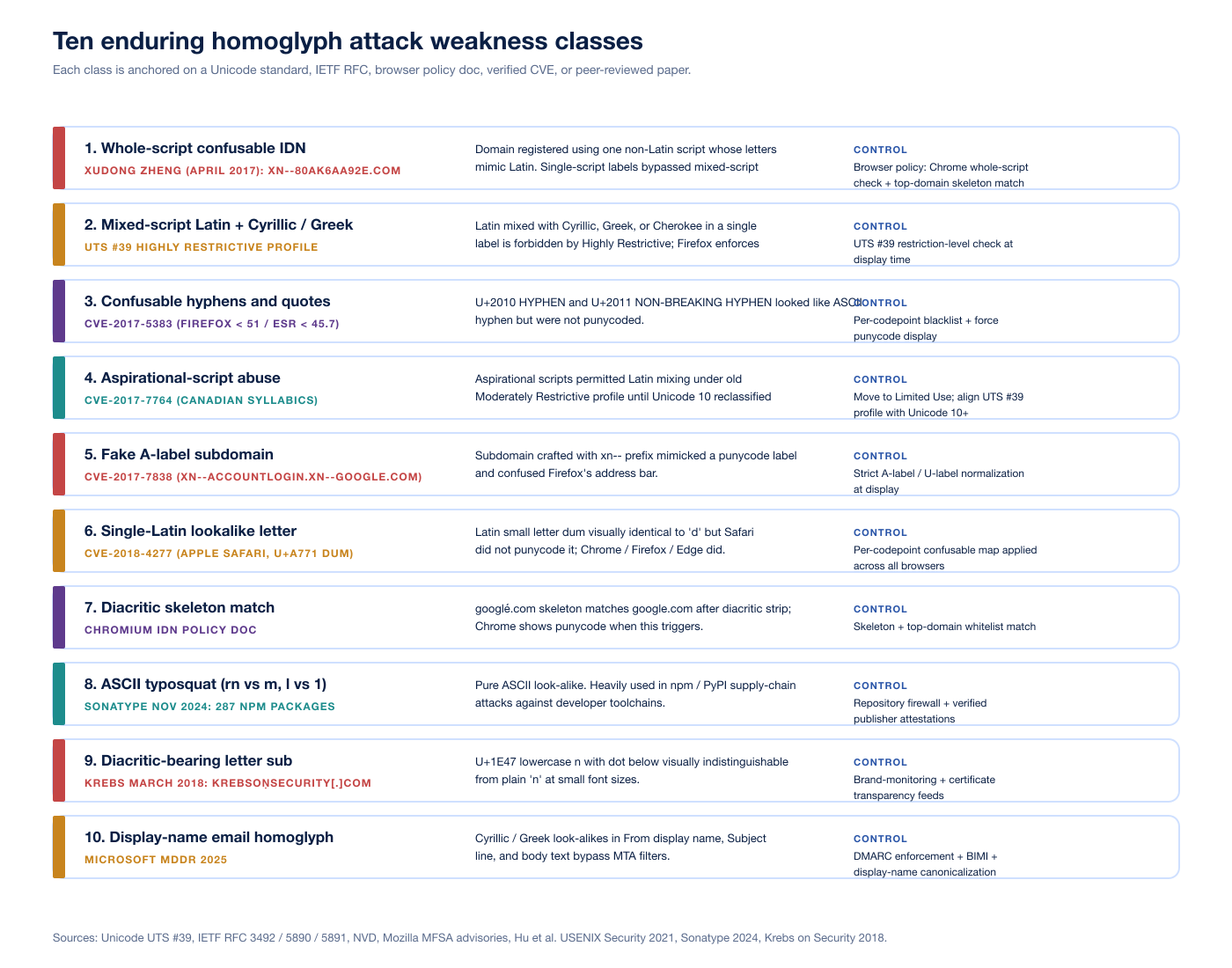 Ten enduring homoglyph attack weakness classes

Each class is anchored on a Unicode standard, IETF RFC, browser policy doc, verified CVE, or peer-reviewed paper.

1. Whole-script confusable IDN
XUDONG ZHENG (APRIL 2017): XN--80AK6AA92E.COM
Domain registered using one non-Latin script whose letters mimic Latin. Single-script labels bypassed mixed-script
CONTROL
Browser policy: Chrome whole-script check + top-domain skeleton match

2. Mixed-script Latin + Cyrillic / Greek
UTS #39 HIGHLY RESTRICTIVE PROFILE
Latin mixed with Cyrillic, Greek, or Cherokee in a single label is forbidden by Highly Restrictive; Firefox enforces
CONTROL
UTS #39 restriction-level check at display time

3. Confusable hyphens and quotes
CVE-2017-5383 (FIREFOX < 51 / ESR < 45.7)
U+2010 HYPHEN and U+2011 NON-BREAKING HYPHEN looked like ASCII hyphen but were not punycoded.
CONTROL
Per-codepoint blacklist + force punycode display

4. Aspirational-script abuse
CVE-2017-7764 (CANADIAN SYLLABICS)
Aspirational scripts permitted Latin mixing under old Moderately Restrictive profile until Unicode 10 reclassified
CONTROL
Move to Limited Use; align UTS #39 profile with Unicode 10+

5. Fake A-label subdomain
CVE-2017-7838 (XN--ACCOUNTLOGIN.XN--GOOGLE.COM)
Subdomain crafted with xn-- prefix mimicked a punycode label and confused Firefox's address bar.
CONTROL
Strict A-label / U-label normalization at display

6. Single-Latin lookalike letter
CVE-2018-4277 (APPLE SAFARI, U+A771 DUM)
Latin small letter dum visually identical to 'd' but Safari did not punycode it; Chrome / Firefox / Edge did.
CONTROL
Per-codepoint confusable map applied across all browsers

7. Diacritic skeleton match
CHROMIUM IDN POLICY DOC
googlé.com skeleton matches google.com after diacritic strip; Chrome shows punycode when this triggers.
CONTROL
Skeleton + top-domain whitelist match

8. ASCII typosquat (rn vs m, l vs 1)
SONATYPE NOV 2024: 287 NPM PACKAGES
Pure ASCII look-alike. Heavily used in npm / PyPI supply-chain attacks against developer toolchains.
CONTROL
Repository firewall + verified publisher attestations

9. Diacritic-bearing letter sub
KREBS MARCH 2018: KREBSOṆSECURITY[.]COM
U+1E47 lowercase n with dot below visually indistinguishable from plain 'n' at small font sizes.
CONTROL
Brand-monitoring + certificate transparency feeds

10. Display-name email homoglyph
MICROSOFT MDDR 2025
Cyrillic / Greek look-alikes in From display name, Subject line, and body text bypass MTA filters.
CONTROL
DMARC enforcement + BIMI + display-name canonicalization

Sources: Unicode UTS #39, IETF RFC 3492 / 5890 / 5891, NVD, Mozilla MFSA advisories, Hu et al. USENIX Security 2021, Sonatype 2024, Krebs on Security 2018.